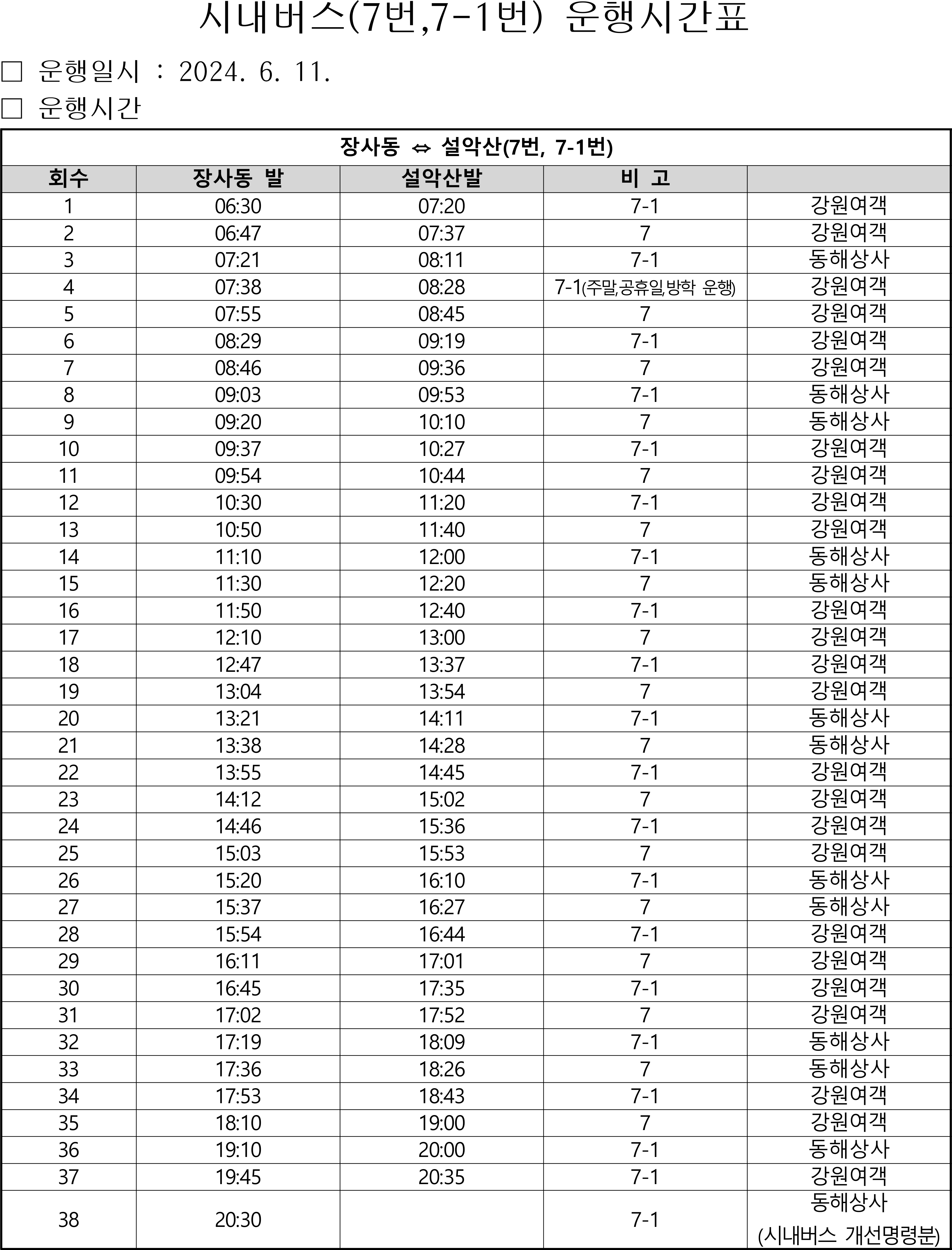 시내버스(7번,7-1번) 운행시간표

□ 운행일시 : 2024. 6. 11.

□ 운행시간

장사동 ⇔ 설악산(7번, 7-1번)

| 회수 | 장사동 발 | 설악산발 | 비 고 | |
|---|---|---|---|---|
| 1 | 06:30 | 07:20 | 7-1 | 강원여객 |
| 2 | 06:47 | 07:37 | 7 | 강원여객 |
| 3 | 07:21 | 08:11 | 7-1 | 동해상사 |
| 4 | 07:38 | 08:28 | 7-1(주말,공휴일,방학 운행) | 강원여객 |
| 5 | 07:55 | 08:45 | 7 | 강원여객 |
| 6 | 08:29 | 09:19 | 7-1 | 강원여객 |
| 7 | 08:46 | 09:36 | 7 | 강원여객 |
| 8 | 09:03 | 09:53 | 7-1 | 동해상사 |
| 9 | 09:20 | 10:10 | 7 | 동해상사 |
| 10 | 09:37 | 10:27 | 7-1 | 강원여객 |
| 11 | 09:54 | 10:44 | 7 | 강원여객 |
| 12 | 10:30 | 11:20 | 7-1 | 강원여객 |
| 13 | 10:50 | 11:40 | 7 | 강원여객 |
| 14 | 11:10 | 12:00 | 7-1 | 동해상사 |
| 15 | 11:30 | 12:20 | 7 | 동해상사 |
| 16 | 11:50 | 12:40 | 7-1 | 강원여객 |
| 17 | 12:10 | 13:00 | 7 | 강원여객 |
| 18 | 12:47 | 13:37 | 7-1 | 강원여객 |
| 19 | 13:04 | 13:54 | 7 | 강원여객 |
| 20 | 13:21 | 14:11 | 7-1 | 동해상사 |
| 21 | 13:38 | 14:28 | 7 | 동해상사 |
| 22 | 13:55 | 14:45 | 7-1 | 강원여객 |
| 23 | 14:12 | 15:02 | 7 | 강원여객 |
| 24 | 14:46 | 15:36 | 7-1 | 강원여객 |
| 25 | 15:03 | 15:53 | 7 | 강원여객 |
| 26 | 15:20 | 16:10 | 7-1 | 동해상사 |
| 27 | 15:37 | 16:27 | 7 | 동해상사 |
| 28 | 15:54 | 16:44 | 7-1 | 강원여객 |
| 29 | 16:11 | 17:01 | 7 | 강원여객 |
| 30 | 16:45 | 17:35 | 7-1 | 강원여객 |
| 31 | 17:02 | 17:52 | 7 | 강원여객 |
| 32 | 17:19 | 18:09 | 7-1 | 동해상사 |
| 33 | 17:36 | 18:26 | 7 | 동해상사 |
| 34 | 17:53 | 18:43 | 7-1 | 강원여객 |
| 35 | 18:10 | 19:00 | 7 | 강원여객 |
| 36 | 19:10 | 20:00 | 7-1 | 동해상사 |
| 37 | 19:45 | 20:35 | 7-1 | 강원여객 |
| 38 | 20:30 | | 7-1 | 동해상사 (시내버스 개선명령분) |